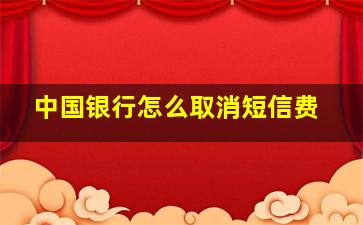 中国银行怎么取消短信费